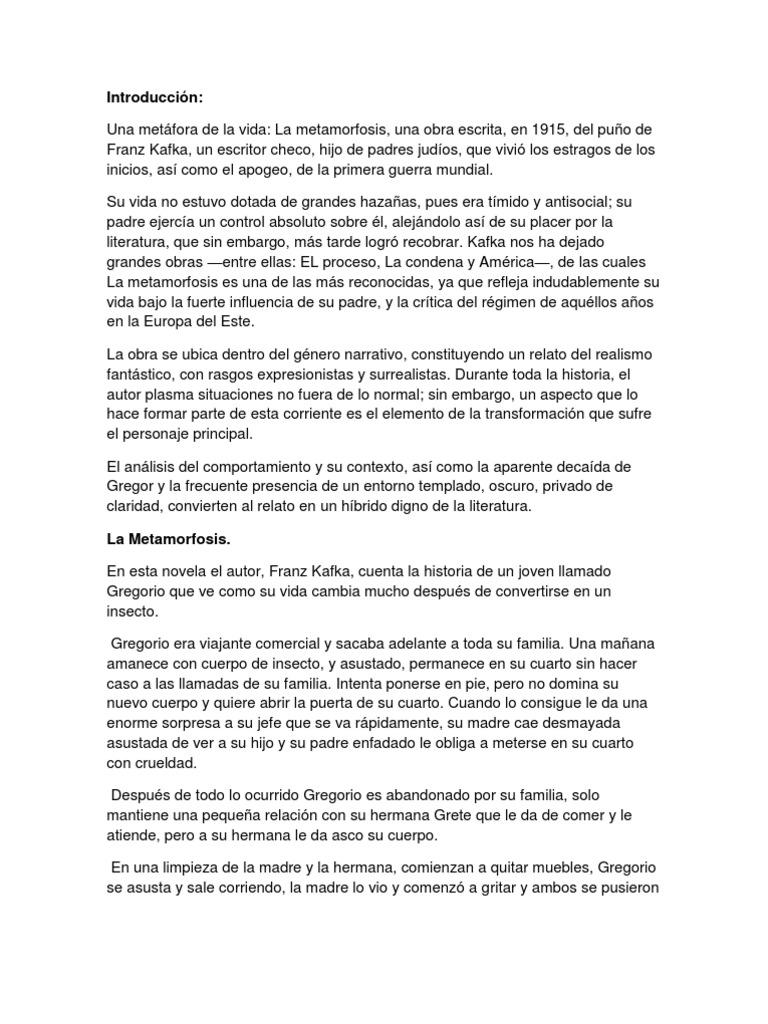 **Introducción:**

Una metáfora de la vida: La metamorfosis, una obra escrita, en 1915, del puño de Franz Kafka, un escritor checo, hijo de padres judíos, que vivió los estragos de los inicios, así como el apogeo, de la primera guerra mundial.

Su vida no estuvo dotada de grandes hazañas, pues era tímido y antisocial; su padre ejercía un control absoluto sobre él, alejándolo así de su placer por la literatura, que sin embargo, más tarde logró recobrar. Kafka nos ha dejado grandes obras —entre ellas: EL proceso, La condena y América—, de las cuales La metamorfosis es una de las más reconocidas, ya que refleja indudablemente su vida bajo la fuerte influencia de su padre, y la crítica del régimen de aquéllos años en la Europa del Este.

La obra se ubica dentro del género narrativo, constituyendo un relato del realismo fantástico, con rasgos expresionistas y surrealistas. Durante toda la historia, el autor plasma situaciones no fuera de lo normal; sin embargo, un aspecto que lo hace formar parte de esta corriente es el elemento de la transformación que sufre el personaje principal.

El análisis del comportamiento y su contexto, así como la aparente decaída de Gregor y la frecuente presencia de un entorno templado, oscuro, privado de claridad, convierten al relato en un híbrido digno de la literatura.

**La Metamorfosis.**

En esta novela el autor, Franz Kafka, cuenta la historia de un joven llamado Gregorio que ve como su vida cambia mucho después de convertirse en un insecto.

Gregorio era viajante comercial y sacaba adelante a toda su familia. Una mañana amanece con cuerpo de insecto, y asustado, permanece en su cuarto sin hacer caso a las llamadas de su familia. Intenta ponerse en pie, pero no domina su nuevo cuerpo y quiere abrir la puerta de su cuarto. Cuando lo consigue le da una enorme sorpresa a su jefe que se va rápidamente, su madre cae desmayada asustada de ver a su hijo y su padre enfadado le obliga a meterse en su cuarto con crueldad.

Después de todo lo ocurrido Gregorio es abandonado por su familia, solo mantiene una pequeña relación con su hermana Grete que le da de comer y le atiende, pero a su hermana le da asco su cuerpo.

En una limpieza de la madre y la hermana, comienzan a quitar muebles, Gregorio se asusta y sale corriendo, la madre lo vio y comenzó a gritar y ambos se pusieron